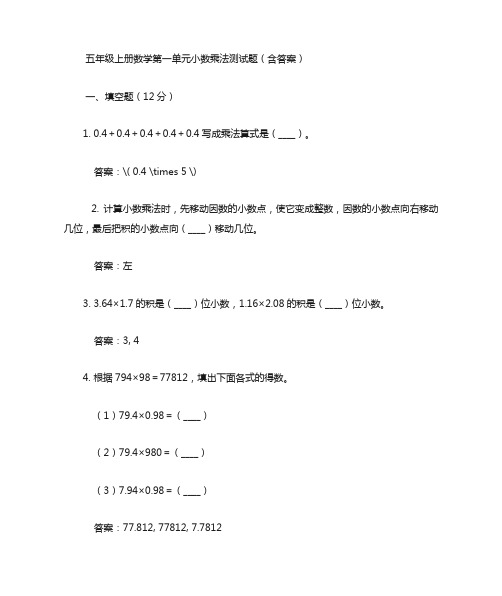 五年级上册数学第一单元小数乘法测试题（含答案）

一、填空题（12 分）

1. 0.4 + 0.4 + 0.4 + 0.4 + 0.4 写成乘法算式是（ ____ ）。

答案：\( 0.4 \times 5 \)

2. 计算小数乘法时，先移动因数的小数点，使它变成整数，因数的小数点向右移动几位，最后把积的小数点向（ ____ ）移动几位。

答案：左

3. 3.64×1.7 的积是（ ____ ）位小数，1.16×2.08 的积是（ ____ ）位小数。

答案：3, 4

4. 根据 794×98 = 77812，填出下面各式的得数。

（1）79.4×0.98 =（ ____ ）

（2）79.4×980 =（ ____ ）

（3）7.94×0.98 =（ ____ ）

答案：77.812, 77812, 7.7812